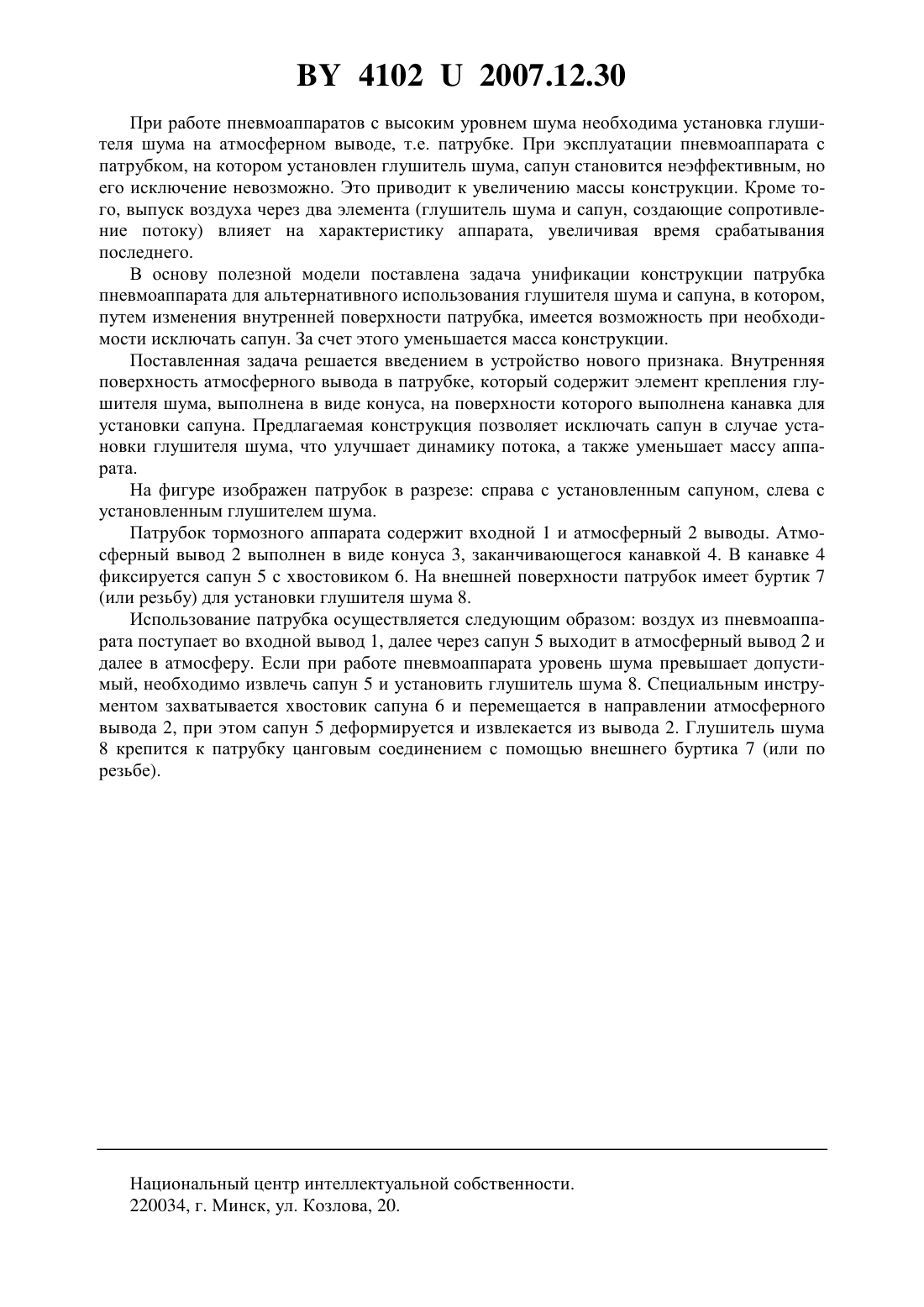 BY 4102 U 2007.12.30

При работе пневмоаппаратов с высоким уровнем шума необходима установка глушителя шума на атмосферном выводе, т.е. патрубке. При эксплуатации пневмоаппарата с патрубком, на котором установлен глушитель шума, сапун становится неэффективным, но его исключение невозможно. Это приводит к увеличению массы конструкции. Кроме того, выпуск воздуха через два элемента (глушитель шума и сапун, создающие сопротивление потоку) влияет на характеристику аппарата, увеличивая время срабатывания последнего.

В основу полезной модели поставлена задача унификации конструкции патрубка пневмоаппарата для альтернативного использования глушителя шума и сапуна, в котором, путем изменения внутренней поверхности патрубка, имеется возможность при необходимости исключать сапун. За счет этого уменьшается масса конструкции.

Поставленная задача решается введением в устройство нового признака. Внутренняя поверхность атмосферного вывода в патрубке, который содержит элемент крепления глушителя шума, выполнена в виде конуса, на поверхности которого выполнена канавка для установки сапуна. Предлагаемая конструкция позволяет исключать сапун в случае установки глушителя шума, что улучшает динамику потока, а также уменьшает массу аппарата.

На фигуре изображен патрубок в разрезе: справа с установленным сапуном, слева с установленным глушителем шума.

Патрубок тормозного аппарата содержит входной 1 и атмосферный 2 выводы. Атмосферный вывод 2 выполнен в виде конуса 3, заканчивающегося канавкой 4. В канавке 4 фиксируется сапун 5 с хвостовиком 6. На внешней поверхности патрубок имеет буртик 7 (или резьбу) для установки глушителя шума 8.

Использование патрубка осуществляется следующим образом: воздух из пневмоаппарата поступает во входной вывод 1, далее через сапун 5 выходит в атмосферный вывод 2 и далее в атмосферу. Если при работе пневмоаппарата уровень шума превышает допустимый, необходимо извлечь сапун 5 и установить глушитель шума 8. Специальным инструментом захватывается хвостовик сапуна 6 и перемещается в направлении атмосферного вывода 2, при этом сапун 5 деформируется и извлекается из вывода 2. Глушитель шума 8 крепится к патрубку цанговым соединением с помощью внешнего буртика 7 (или по резьбе).

Национальный центр интеллектуальной собственности.
220034, г. Минск, ул. Козлова, 20.